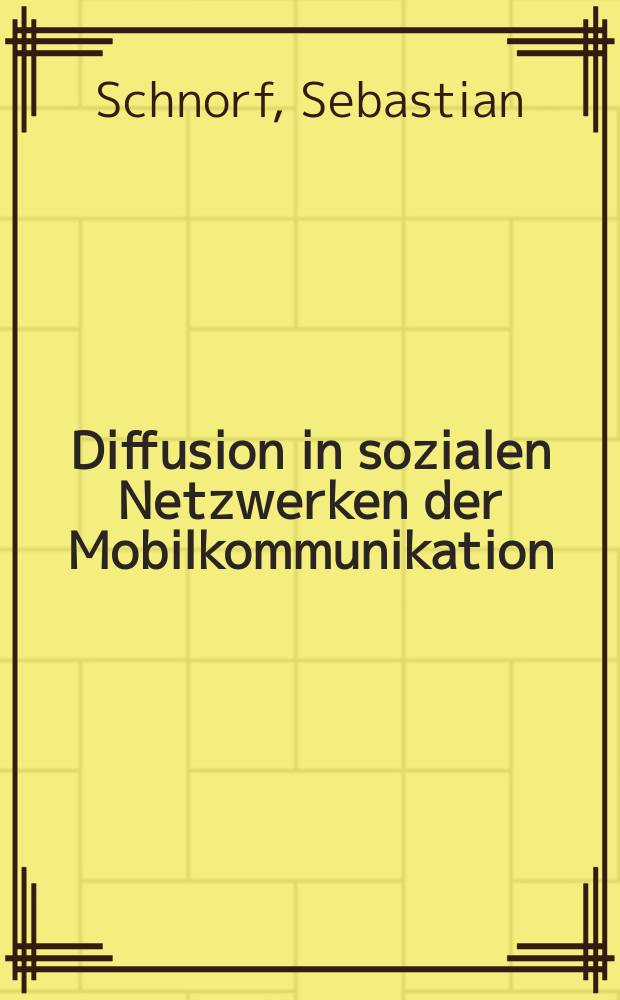 Schnorf, Sebastian

Diffusion in sozialen Netzwerken der Mobilkommunikation